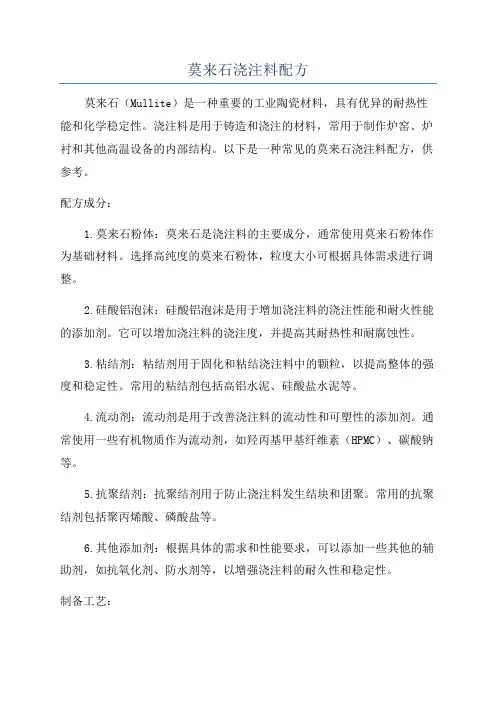 莫来石浇注料配方

莫来石（Mullite）是一种重要的工业陶瓷材料，具有优异的耐热性能和化学稳定性。浇注料是用于铸造和浇注的材料，常用于制作炉窑、炉衬和其他高温设备的内部结构。以下是一种常见的莫来石浇注料配方，供参考。

配方成分：

1.莫来石粉体：莫来石是浇注料的主要成分，通常使用莫来石粉体作为基础材料。选择高纯度的莫来石粉体，粒度大小可根据具体需求进行调整。

2.硅酸铝泡沫：硅酸铝泡沫是用于增加浇注料的浇注性能和耐火性能的添加剂。它可以增加浇注料的浇注度，并提高其耐热性和耐腐蚀性。

3.粘结剂：粘结剂用于固化和粘结浇注料中的颗粒，以提高整体的强度和稳定性。常用的粘结剂包括高铝水泥、硅酸盐水泥等。

4.流动剂：流动剂是用于改善浇注料的流动性和可塑性的添加剂。通常使用一些有机物质作为流动剂，如羟丙基甲基纤维素（HPMC）、碳酸钠等。

5.抗聚结剂：抗聚结剂用于防止浇注料发生结块和团聚。常用的抗聚结剂包括聚丙烯酸、磷酸盐等。

6.其他添加剂：根据具体的需求和性能要求，可以添加一些其他的辅助剂，如抗氧化剂、防水剂等，以增强浇注料的耐久性和稳定性。

制备工艺：